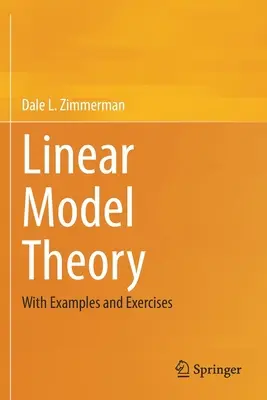 Dale L. Zimmerman

Linear Model Theory

With Examples and Exercises

Springer